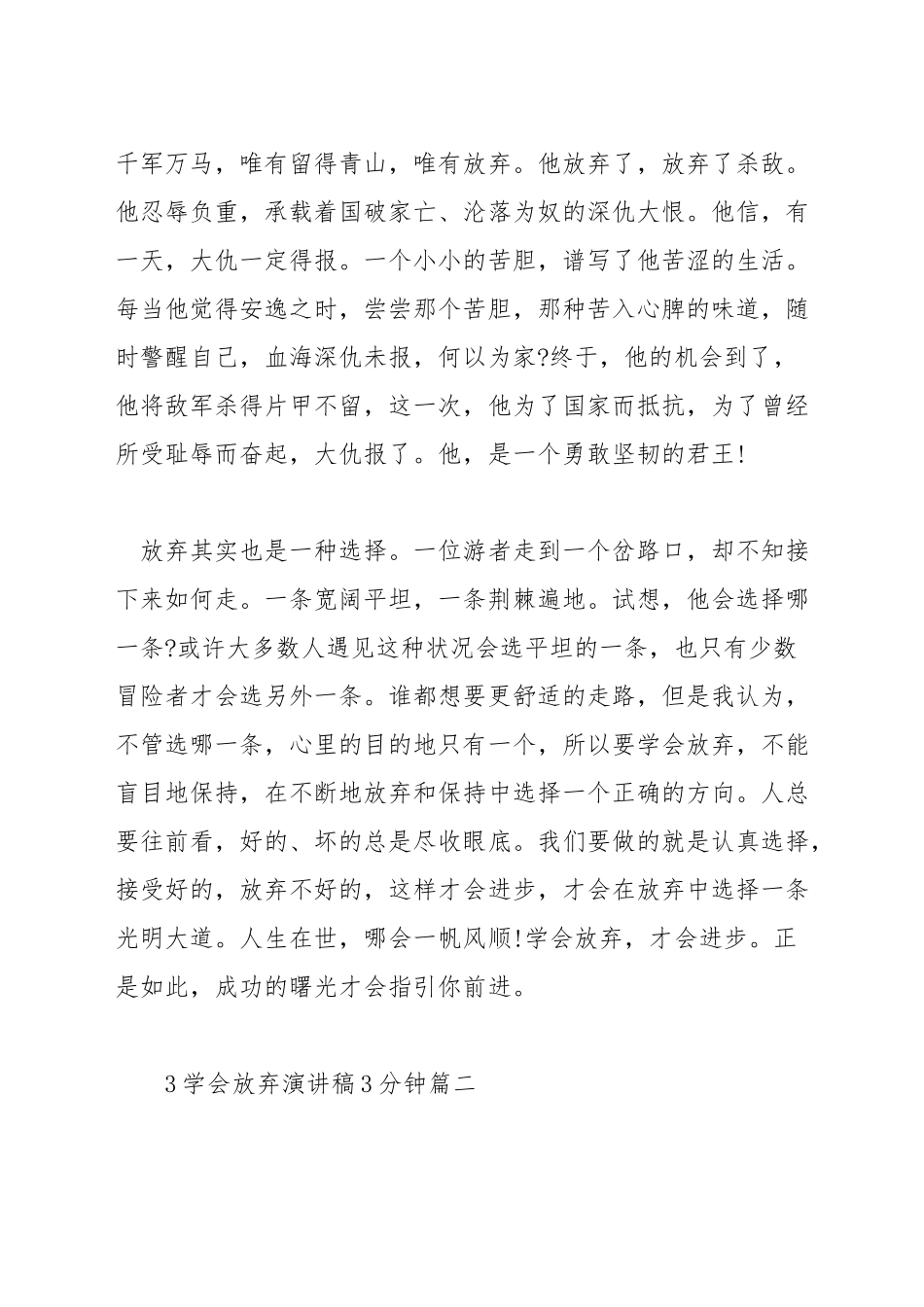 千军万马，唯有留得青山，唯有放弃。他放弃了，放弃了杀敌。他忍辱负重，承载着国破家亡、沦落为奴的深仇大恨。他信，有一天，大仇一定得报。一个小小的苦胆，谱写了他苦涩的生活。每当他觉得安逸之时，尝尝那个苦胆，那种苦入心脾的味道，随时警醒自己，血海深仇未报，何以为家?终于，他的机会到了，他将敌军杀得片甲不留，这一次，他为了国家而抵抗，为了曾经所受耻辱而奋起，大仇报了。他，是一个勇敢坚韧的君王!

放弃其实也是一种选择。一位游者走到一个岔路口，却不知接下来如何走。一条宽阔平坦，一条荆棘遍地。试想，他会选择哪一条?或许大多数人遇见这种状况会选平坦的一条，也只有少数冒险者才会选另外一条。谁都想要更舒适的走路，但是我认为，不管选哪一条，心里的目的地只有一个，所以要学会放弃，不能盲目地保持，在不断地放弃和保持中选择一个正确的方向。人总要往前看，好的、坏的总是尽收眼底。我们要做的就是认真选择，接受好的，放弃不好的，这样才会进步，才会在放弃中选择一条光明大道。人生在世，哪会一帆风顺!学会放弃，才会进步。正是如此，成功的曙光才会指引你前进。

3学会放弃演讲稿3分钟篇二